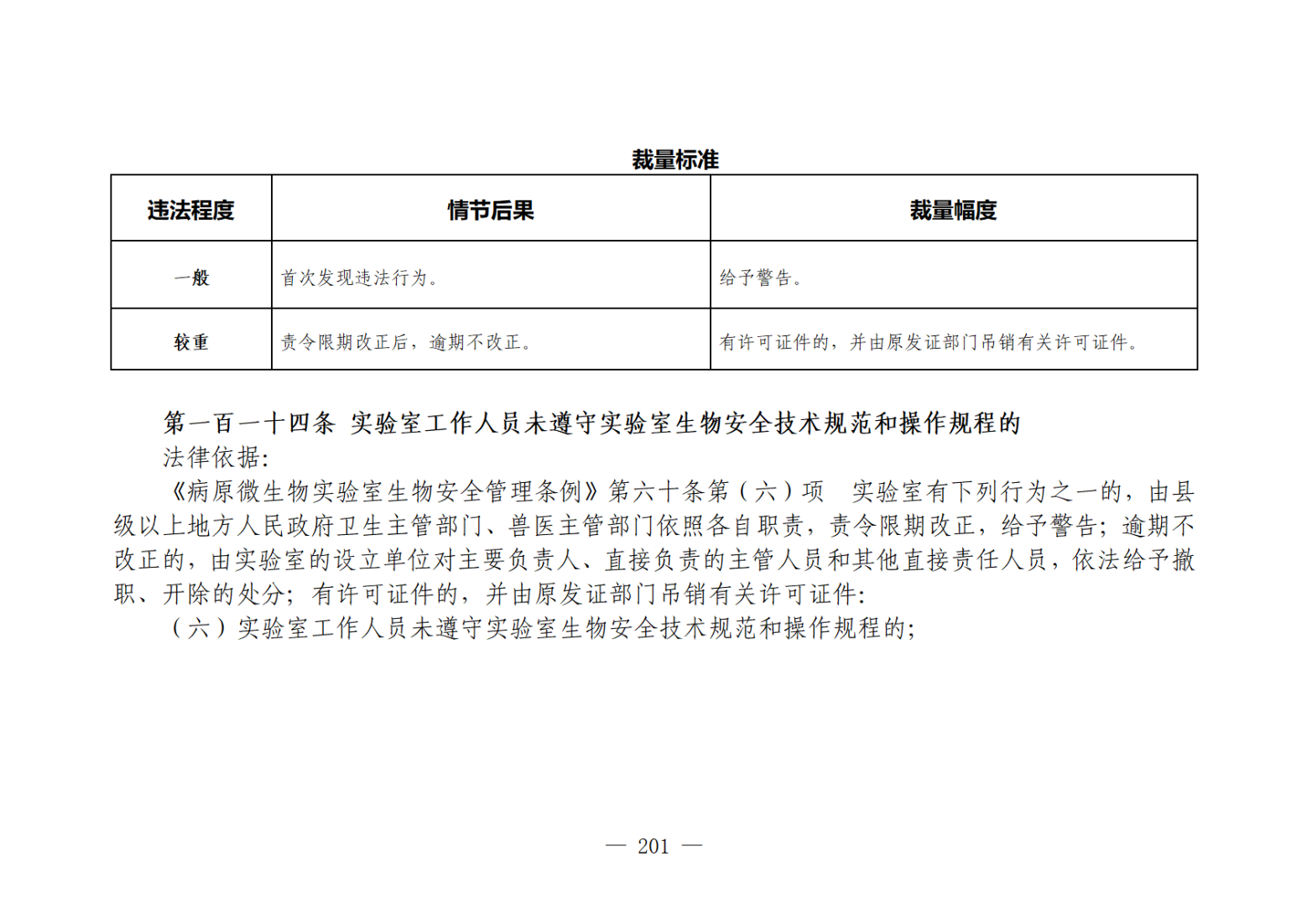 裁量标准

| 违法程度 | 情节后果 | 裁量幅度 |
|---|---|---|
| 一般 | 首次发现违法行为。 | 给予警告。 |
| 较重 | 责令限期改正后，逾期不改正。 | 有许可证件的，并由原发证部门吊销有关许可证件。 |

第一百一十四条 实验室工作人员未遵守实验室生物安全技术规范和操作规程的

法律依据：

《病原微生物实验室生物安全管理条例》第六十条第（六）项 实验室有下列行为之一的，由县级以上地方人民政府卫生主管部门、兽医主管部门依照各自职责，责令限期改正，给予警告；逾期不改正的，由实验室的设立单位对主要负责人、直接负责的主管人员和其他直接责任人员，依法给予撤职、开除的处分；有许可证件的，并由原发证部门吊销有关许可证件：

（六）实验室工作人员未遵守实验室生物安全技术规范和操作规程的；

— 201 —